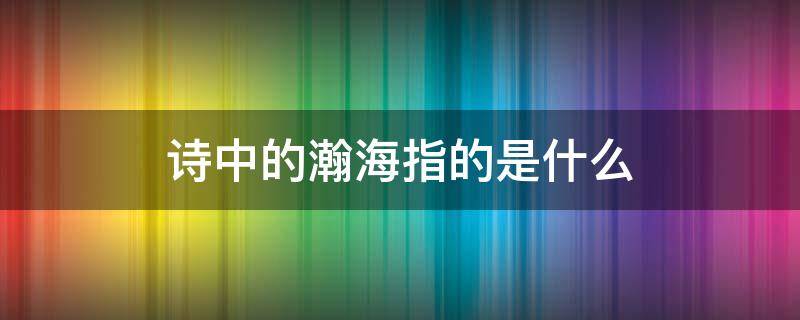 诗中的瀚海指的是什么